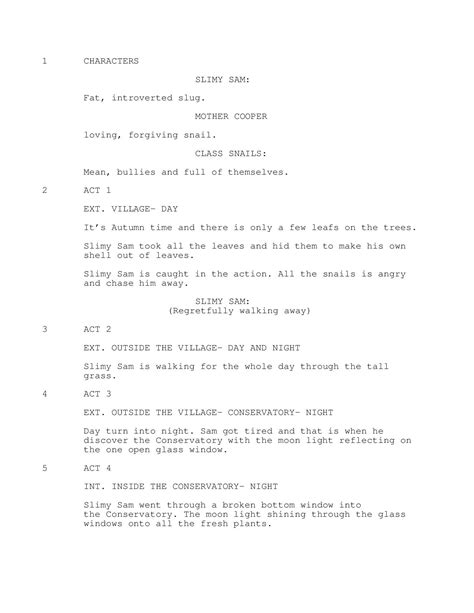 1 CHARACTERS

SLIMY SAM:

Fat, introverted slug.

MOTHER COOPER

loving, forgiving snail.

CLASS SNAILS:

Mean, bullies and full of themselves.

2 ACT 1

EXT. VILLAGE- DAY

It's Autumn time and there is only a few leafs on the trees.

Slimy Sam took all the leaves and hid them to make his own shell out of leaves.

Slimy Sam is caught in the action. All the snails is angry and chase him away.

SLIMY SAM:
(Regretfully walking away)

3 ACT 2

EXT. OUTSIDE THE VILLAGE- DAY AND NIGHT

Slimy Sam is walking for the whole day through the tall grass.

4 ACT 3

EXT. OUTSIDE THE VILLAGE- CONSERVATORY- NIGHT

Day turn into night. Sam got tired and that is when he discover the Conservatory with the moon light reflecting on the one open glass window.

5 ACT 4

INT. INSIDE THE CONSERVATORY- NIGHT

Slimy Sam went through a broken bottom window into the Conservatory. The moon light shining through the glass windows onto all the fresh plants.